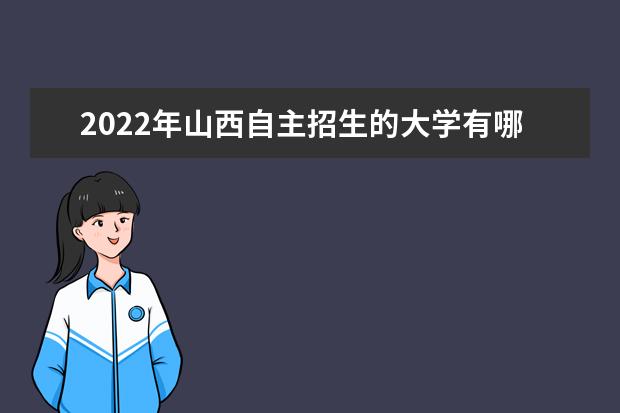 2022年山西自主招生的大学有哪